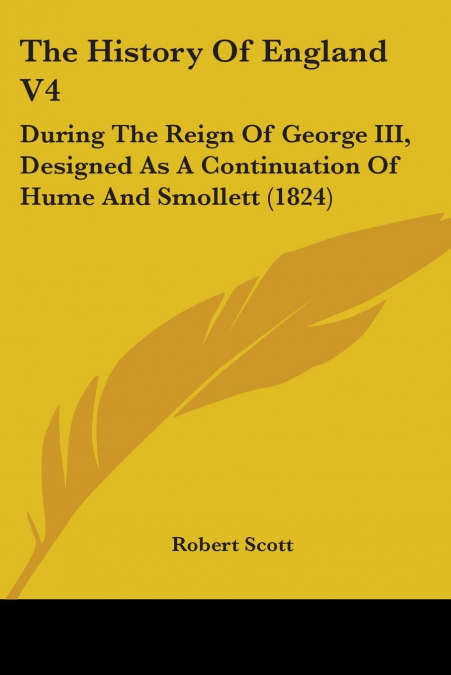 The History Of England V4

During The Reign Of George III, Designed As A Continuation Of Hume And Smollett (1824)

Robert Scott